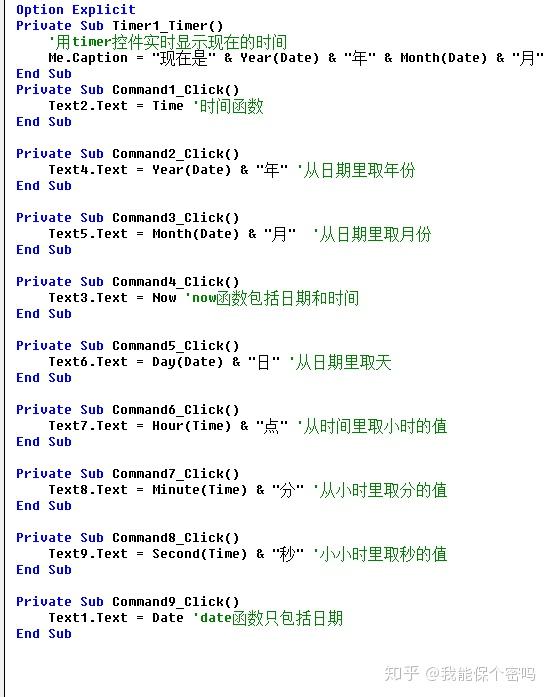 Option Explicit
Private Sub Timer1_Timer()
    '用timer控件实时显示现在的时间
    Me.Caption = "现在是" & Year(Date) & "年" & Month(Date) & "月"
End Sub
Private Sub Command1_Click()
    Text2.Text = Time '时间函数
End Sub

Private Sub Command2_Click()
    Text4.Text = Year(Date) & "年" '从日期里取年份
End Sub

Private Sub Command3_Click()
    Text5.Text = Month(Date) & "月"  '从日期里取月份
End Sub

Private Sub Command4_Click()
    Text3.Text = Now 'now函数包括日期和时间
End Sub

Private Sub Command5_Click()
    Text6.Text = Day(Date) & "日" '从日期里取天
End Sub

Private Sub Command6_Click()
    Text7.Text = Hour(Time) & "点" '从时间里取小时的值
End Sub

Private Sub Command7_Click()
    Text8.Text = Minute(Time) & "分" '从小时里取分的值
End Sub

Private Sub Command8_Click()
    Text9.Text = Second(Time) & "秒" '小小时里取秒的值
End Sub

Private Sub Command9_Click()
    Text1.Text = Date 'date函数只包括日期
End Sub

知乎 @我能保个密吗